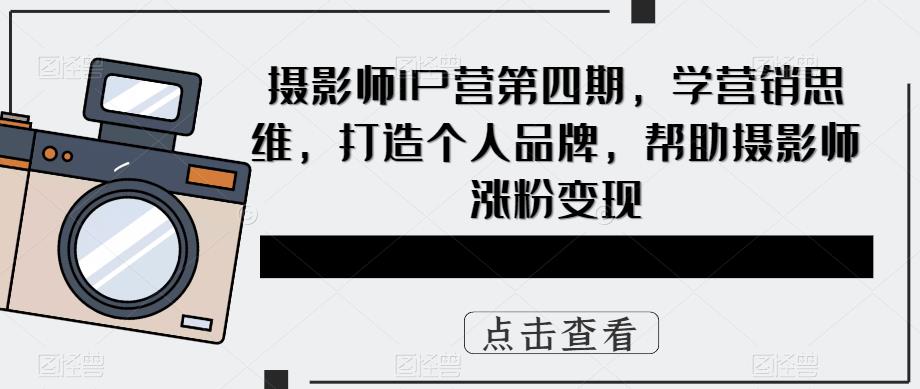 摄影师IP营第四期，学营销思维，打造个人品牌，帮助摄影师涨粉变现

点击查看